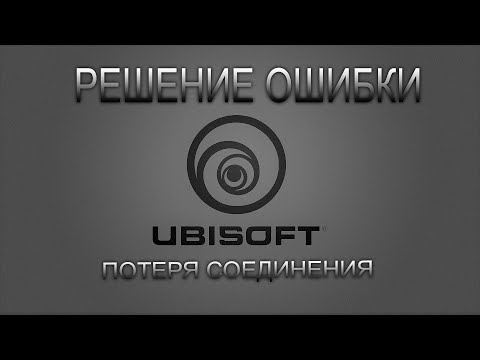 РЕШЕНИЕ ОШИБКИ

UBISOFT®

ПОТЕРЯ СОЕДИНЕНИЯ